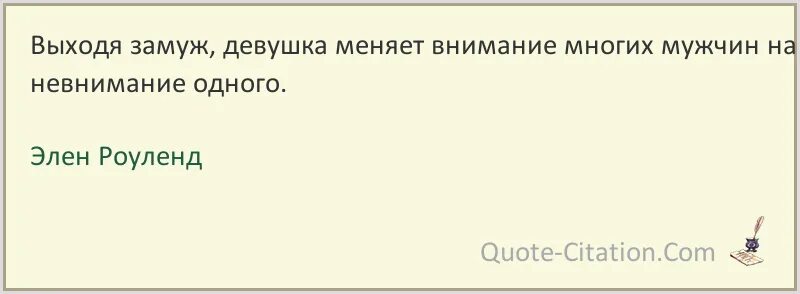 Выходя замуж, девушка меняет внимание многих мужчин на невнимание одного.

Элен Роуленд

Quote-Citation.Com